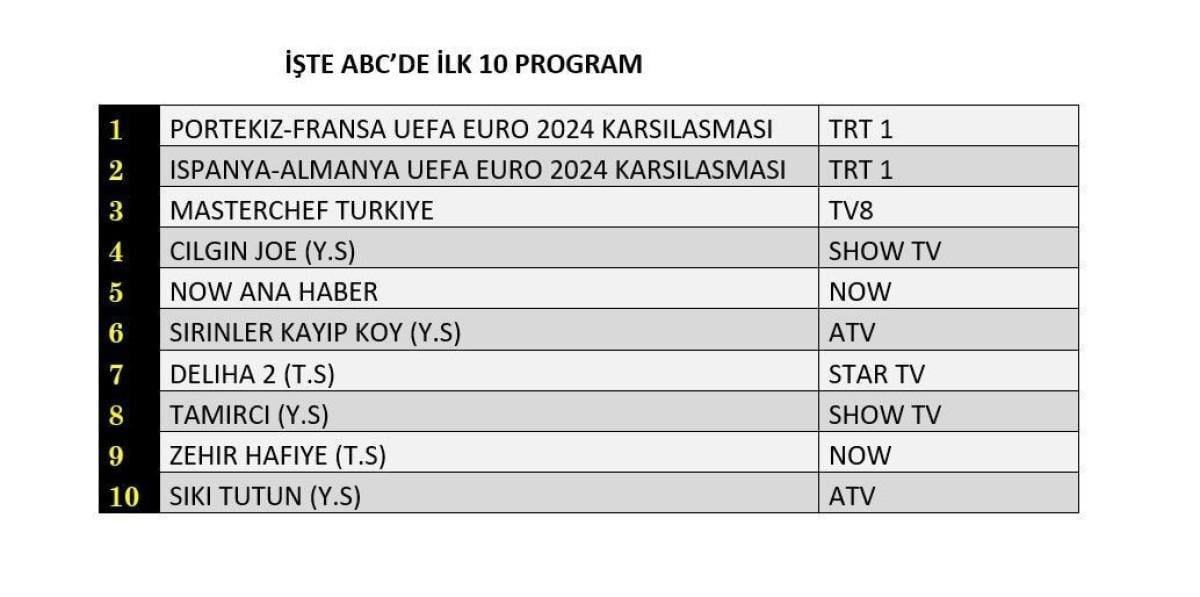 İŞTE ABC'DE İLK 10 PROGRAM

| | | |
|---|---|---|
| 1 | PORTEKIZ-FRANSA UEFA EURO 2024 KARSILASMASI | TRT 1 |
| 2 | ISPANYA-ALMANYA UEFA EURO 2024 KARSILASMASI | TRT 1 |
| 3 | MASTERCHEF TURKIYE | TV8 |
| 4 | CILGIN JOE (Y.S) | SHOW TV |
| 5 | NOW ANA HABER | NOW |
| 6 | SIRINLER KAYIP KOY (Y.S) | ATV |
| 7 | DELIHA 2 (T.S) | STAR TV |
| 8 | TAMIRCI (Y.S) | SHOW TV |
| 9 | ZEHIR HAFIYE (T.S) | NOW |
| 10 | SIKI TUTUN (Y.S) | ATV |